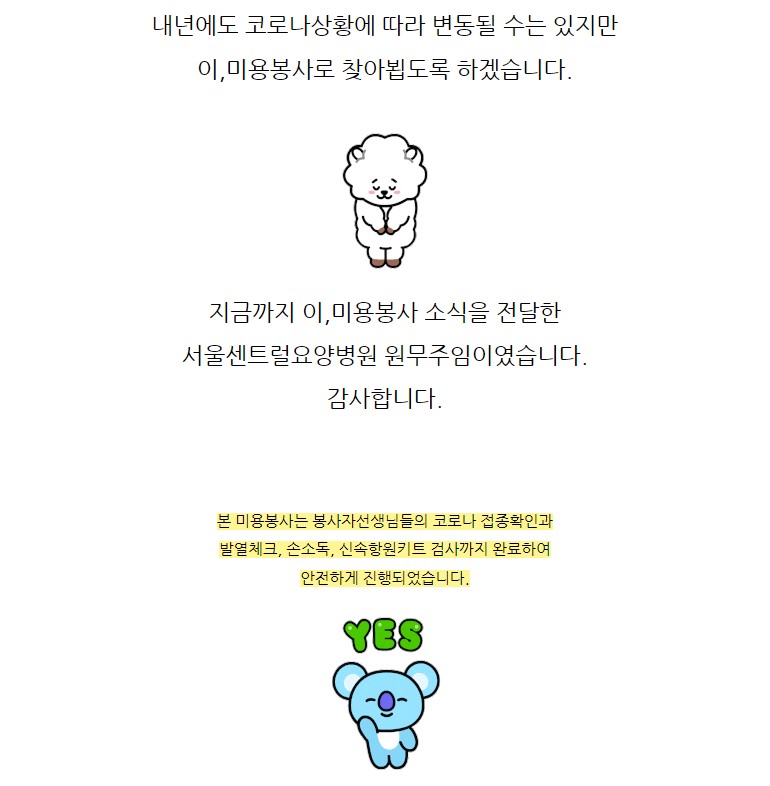 내년에도 코로나상황에 따라 변동될 수는 있지만
이,미용봉사로 찾아뵙도록 하겠습니다.

지금까지 이,미용봉사 소식을 전달한
서울센트럴요양병원 원무주임이였습니다.
감사합니다.

본 미용봉사는 봉사자선생님들의 코로나 접종확인과
발열체크, 손소독, 신속항원키트 검사까지 완료하여
안전하게 진행되었습니다.

YES